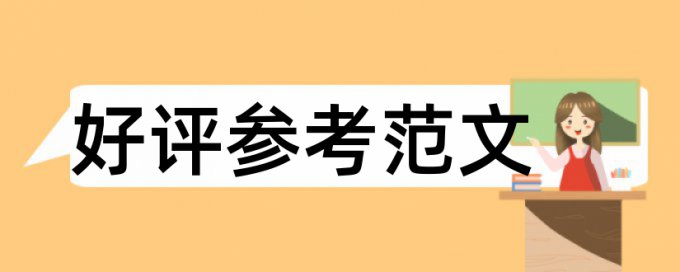 好评参考范文